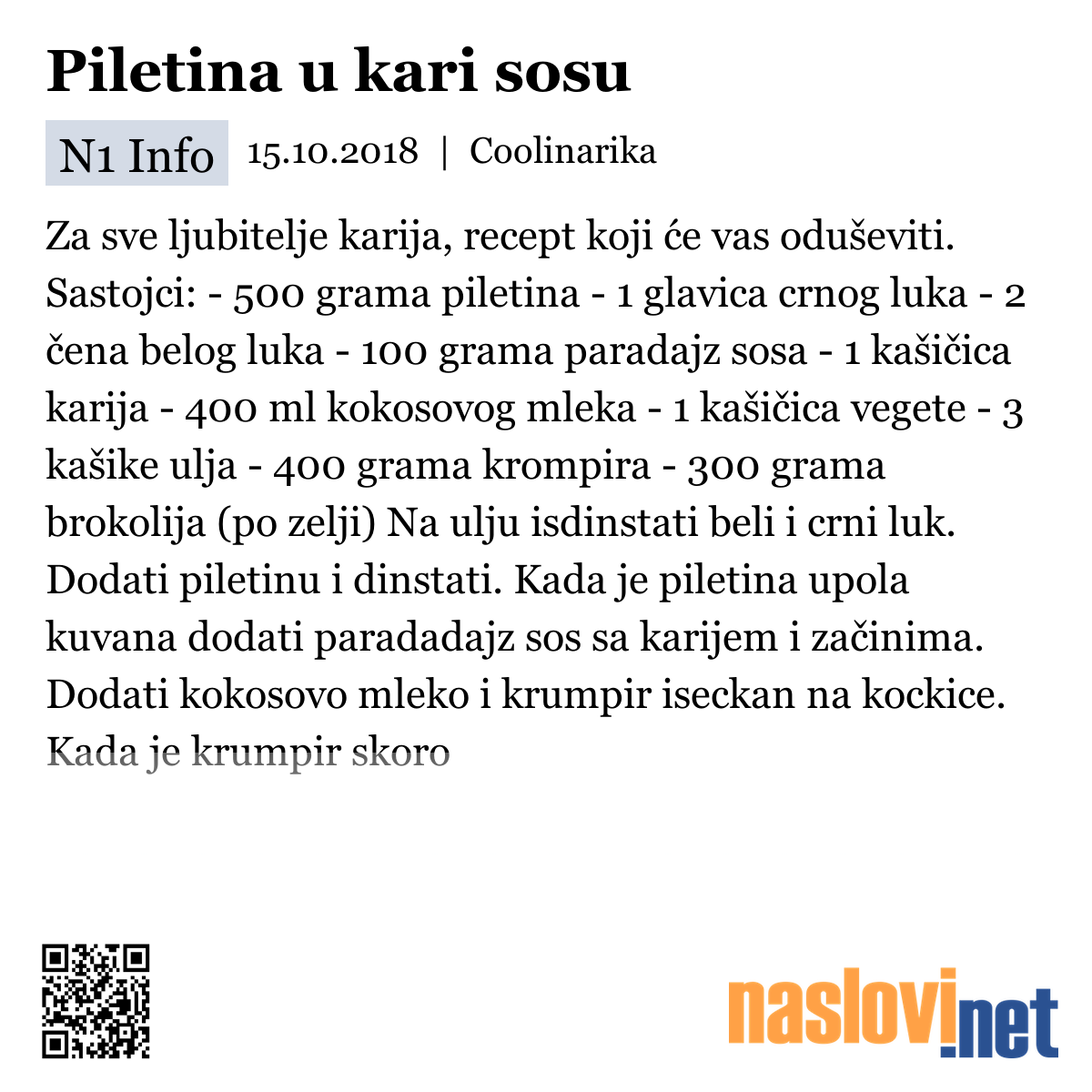 Piletina u kari sosu

N1 Info 15.10.2018 | Coolinarika

Za sve ljubitelje karija, recept koji će vas oduševiti. Sastojci: - 500 grama piletina - 1 glavica crnog luka - 2 čena belog luka - 100 grama paradajz sosa - 1 kašičica karija - 400 ml kokosovog mleka - 1 kašičica vegete - 3 kašike ulja - 400 grama krompira - 300 grama brokolija (po zelji) Na ulju isdinstati beli i crni luk. Dodati piletinu i dinstati. Kada je piletina upola kuvana dodati paradadajz sos sa karijem i začinima. Dodati kokosovo mleko i krumpir iseckan na kockice. Kada je krumpir skoro

naslovi.net